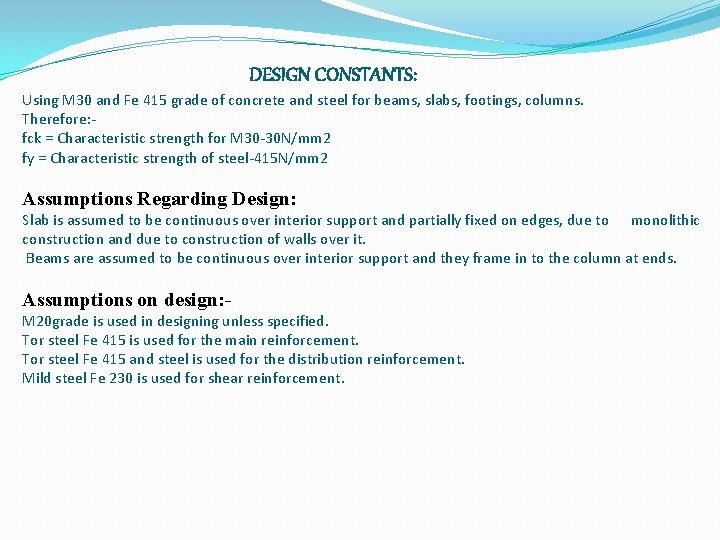 DESIGN CONSTANTS:

Using M30 and Fe 415 grade of concrete and steel for beams, slabs, footings, columns.
Therefore:-
fck = Characteristic strength for M30-30N/mm2
fy = Characteristic strength of steel-415N/mm2

Assumptions Regarding Design:

Slab is assumed to be continuous over interior support and partially fixed on edges, due to monolithic construction and due to construction of walls over it.
Beams are assumed to be continuous over interior support and they frame in to the column at ends.

Assumptions on design:-

M20grade is used in designing unless specified.
Tor steel Fe 415 is used for the main reinforcement.
Tor steel Fe 415 and steel is used for the distribution reinforcement.
Mild steel Fe 230 is used for shear reinforcement.